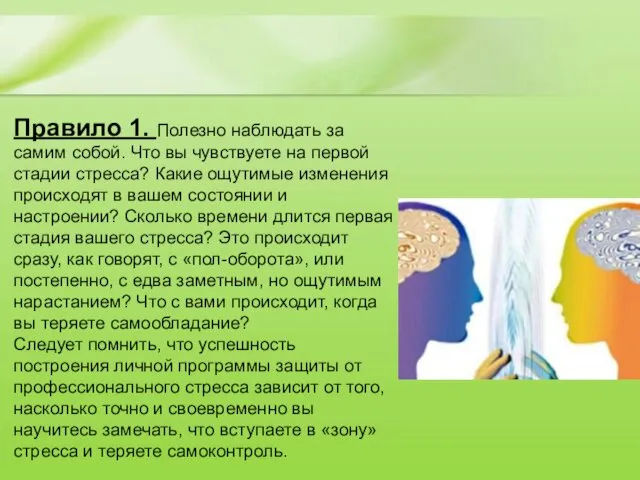 Правило 1. Полезно наблюдать за самим собой. Что вы чувствуете на первой стадии стресса? Какие ощутимые изменения происходят в вашем состоянии и настроении? Сколько времени длится первая стадия вашего стресса? Это происходит сразу, как говорят, с «пол-оборота», или постепенно, с едва заметным, но ощутимым нарастанием? Что с вами происходит, когда вы теряете самообладание?
Следует помнить, что успешность построения личной программы защиты от профессионального стресса зависит от того, насколько точно и своевременно вы научитесь замечать, что вступаете в «зону» стресса и теряете самоконтроль.